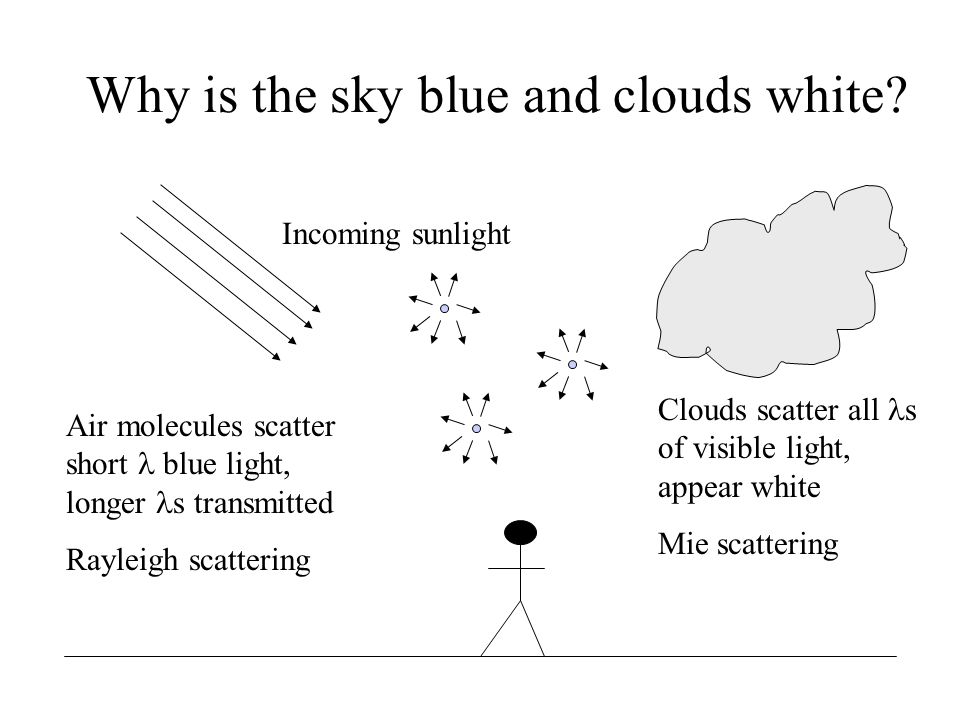 Why is the sky blue and clouds white?

Incoming sunlight

Air molecules scatter short $\lambda$ blue light, longer $\lambda$s transmitted

Rayleigh scattering

Clouds scatter all $\lambda$s of visible light, appear white

Mie scattering